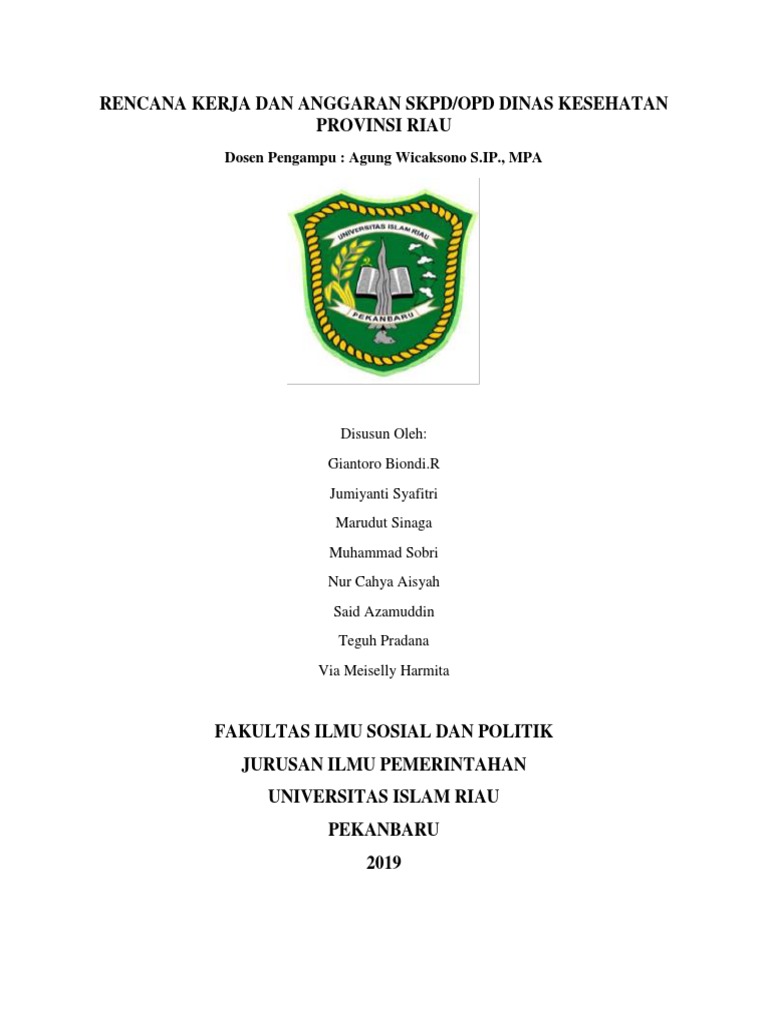 RENCANA KERJA DAN ANGGARAN SKPD/OPD DINAS KESEHATAN PROVINSI RIAU

Dosen Pengampu : Agung Wicaksono S.IP., MPA

UNIVERSITAS ISLAM RIAU

PEKANBARU

Disusun Oleh:

Giantoro Biondi.R

Jumiyanti Syafitri

Marudut Sinaga

Muhammad Sobri

Nur Cahya Aisyah

Said Azamuddin

Teguh Pradana

Via Meiselly Harmita

FAKULTAS ILMU SOSIAL DAN POLITIK

JURUSAN ILMU PEMERINTAHAN

UNIVERSITAS ISLAM RIAU

PEKANBARU

2019